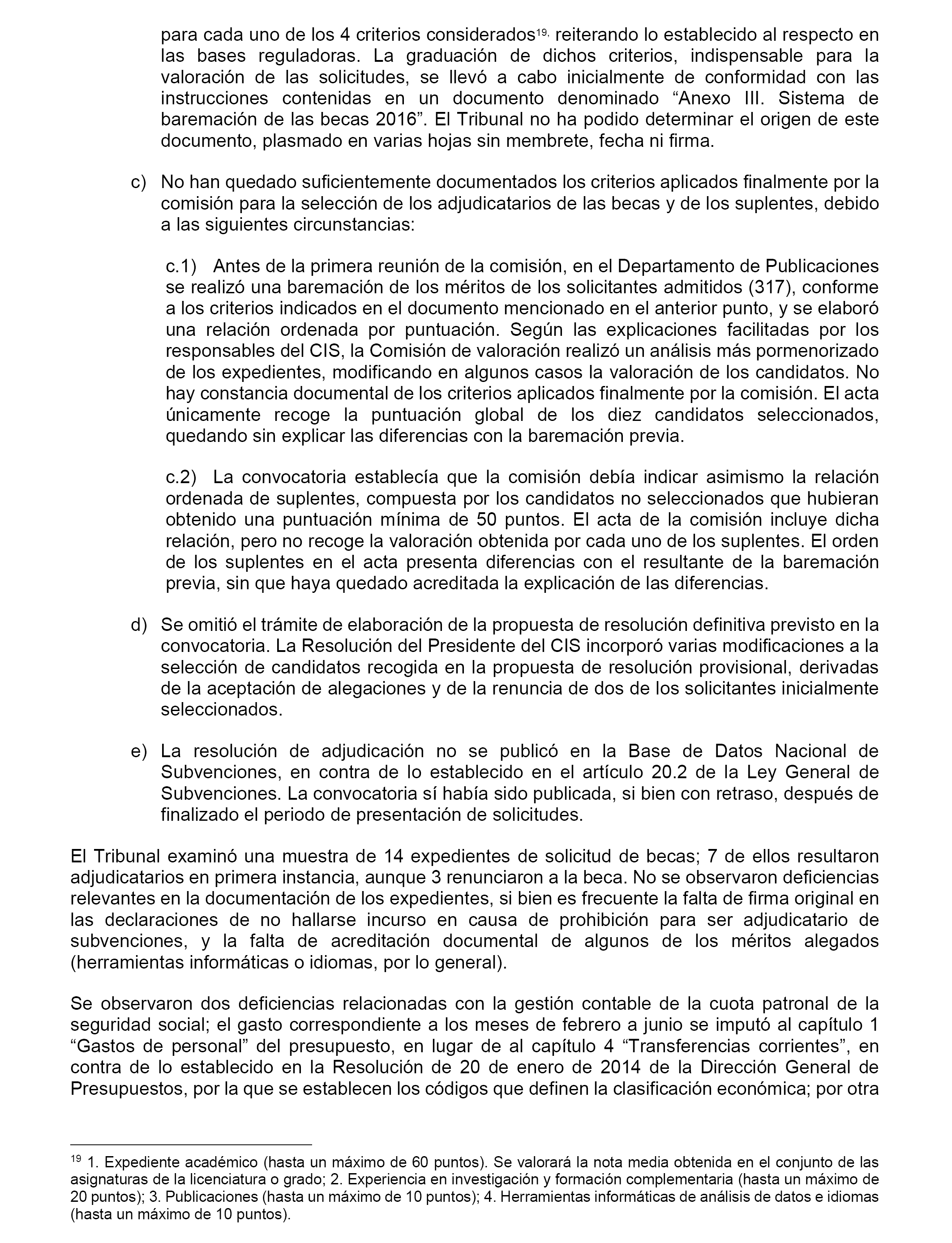 para cada uno de los 4 criterios considerados$^{19,}$ reiterando lo establecido al respecto en las bases reguladoras. La graduación de dichos criterios, indispensable para la valoración de las solicitudes, se llevó a cabo inicialmente de conformidad con las instrucciones contenidas en un documento denominado “Anexo III. Sistema de baremación de las becas 2016”. El Tribunal no ha podido determinar el origen de este documento, plasmado en varias hojas sin membrete, fecha ni firma.

c) No han quedado suficientemente documentados los criterios aplicados finalmente por la comisión para la selección de los adjudicatarios de las becas y de los suplentes, debido a las siguientes circunstancias:

c.1) Antes de la primera reunión de la comisión, en el Departamento de Publicaciones se realizó una baremación de los méritos de los solicitantes admitidos (317), conforme a los criterios indicados en el documento mencionado en el anterior punto, y se elaboró una relación ordenada por puntuación. Según las explicaciones facilitadas por los responsables del CIS, la Comisión de valoración realizó un análisis más pormenorizado de los expedientes, modificando en algunos casos la valoración de los candidatos. No hay constancia documental de los criterios aplicados finalmente por la comisión. El acta únicamente recoge la puntuación global de los diez candidatos seleccionados, quedando sin explicar las diferencias con la baremación previa.

c.2) La convocatoria establecía que la comisión debía indicar asimismo la relación ordenada de suplentes, compuesta por los candidatos no seleccionados que hubieran obtenido una puntuación mínima de 50 puntos. El acta de la comisión incluye dicha relación, pero no recoge la valoración obtenida por cada uno de los suplentes. El orden de los suplentes en el acta presenta diferencias con el resultante de la baremación previa, sin que haya quedado acreditada la explicación de las diferencias.

d) Se omitió el trámite de elaboración de la propuesta de resolución definitiva previsto en la convocatoria. La Resolución del Presidente del CIS incorporó varias modificaciones a la selección de candidatos recogida en la propuesta de resolución provisional, derivadas de la aceptación de alegaciones y de la renuncia de dos de los solicitantes inicialmente seleccionados.

e) La resolución de adjudicación no se publicó en la Base de Datos Nacional de Subvenciones, en contra de lo establecido en el artículo 20.2 de la Ley General de Subvenciones. La convocatoria sí había sido publicada, si bien con retraso, después de finalizado el periodo de presentación de solicitudes.

El Tribunal examinó una muestra de 14 expedientes de solicitud de becas; 7 de ellos resultaron adjudicatarios en primera instancia, aunque 3 renunciaron a la beca. No se observaron deficiencias relevantes en la documentación de los expedientes, si bien es frecuente la falta de firma original en las declaraciones de no hallarse incurso en causa de prohibición para ser adjudicatario de subvenciones, y la falta de acreditación documental de algunos de los méritos alegados (herramientas informáticas o idiomas, por lo general).

Se observaron dos deficiencias relacionadas con la gestión contable de la cuota patronal de la seguridad social; el gasto correspondiente a los meses de febrero a junio se imputó al capítulo 1 “Gastos de personal” del presupuesto, en lugar de al capítulo 4 “Transferencias corrientes”, en contra de lo establecido en la Resolución de 20 de enero de 2014 de la Dirección General de Presupuestos, por la que se establecen los códigos que definen la clasificación económica; por otra

$^{19}$ 1. Expediente académico (hasta un máximo de 60 puntos). Se valorará la nota media obtenida en el conjunto de las asignaturas de la licenciatura o grado; 2. Experiencia en investigación y formación complementaria (hasta un máximo de 20 puntos); 3. Publicaciones (hasta un máximo de 10 puntos); 4. Herramientas informáticas de análisis de datos e idiomas (hasta un máximo de 10 puntos).